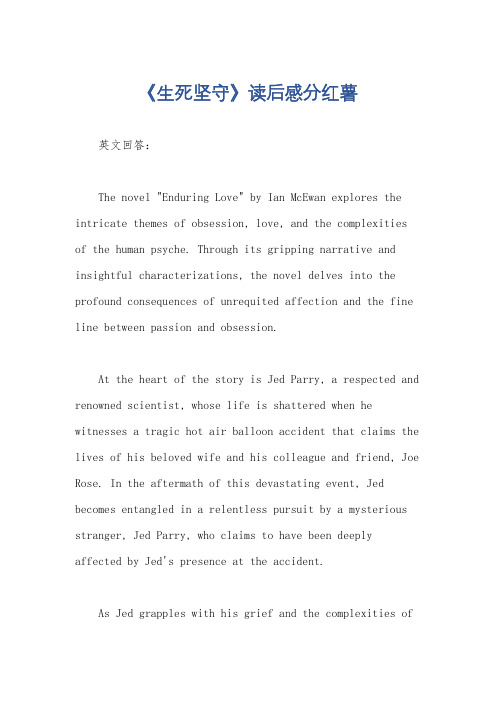 《生死坚守》读后感分红薯

英文回答：

The novel "Enduring Love" by Ian McEwan explores the intricate themes of obsession, love, and the complexities of the human psyche. Through its gripping narrative and insightful characterizations, the novel delves into the profound consequences of unrequited affection and the fine line between passion and obsession.

At the heart of the story is Jed Parry, a respected and renowned scientist, whose life is shattered when he witnesses a tragic hot air balloon accident that claims the lives of his beloved wife and his colleague and friend, Joe Rose. In the aftermath of this devastating event, Jed becomes entangled in a relentless pursuit by a mysterious stranger, Jed Parry, who claims to have been deeply affected by Jed's presence at the accident.

As Jed grapples with his grief and the complexities of